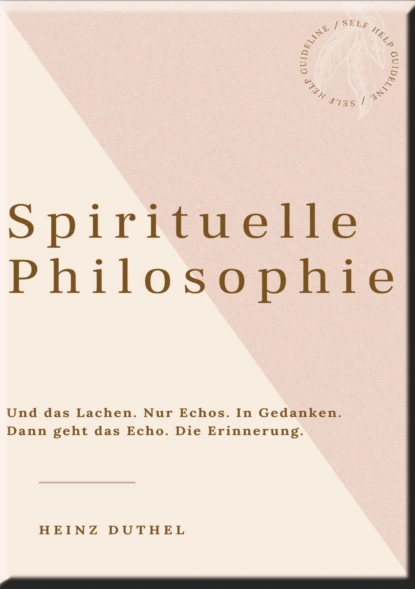 SELF HELP GUIDELINE / SELF HELP GUIDELINE /

Spirituelle Philosophie

Und das Lachen. Nur Echos. In Gedanken. Dann geht das Echo. Die Erinnerung.

HEINZ DUTHEL